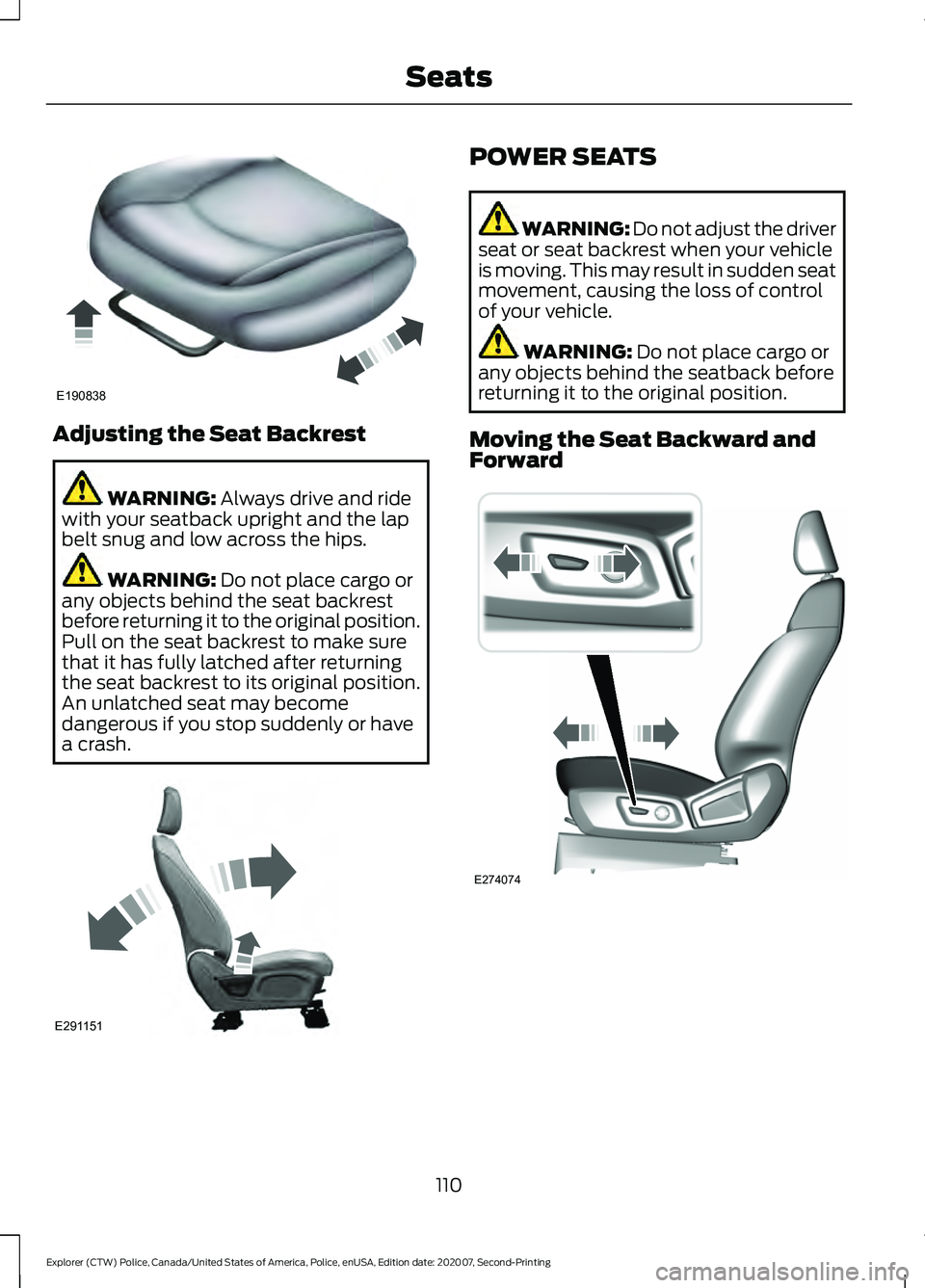 Seats

E190838

Adjusting the Seat Backrest

WARNING: Always drive and ride with your seatback upright and the lap belt snug and low across the hips.

WARNING: Do not place cargo or any objects behind the seat backrest before returning it to the original position. Pull on the seat backrest to make sure that it has fully latched after returning the seat backrest to its original position. An unlatched seat may become dangerous if you stop suddenly or have a crash.

E291151

POWER SEATS

WARNING: Do not adjust the driver seat or seat backrest when your vehicle is moving. This may result in sudden seat movement, causing the loss of control of your vehicle.

WARNING: Do not place cargo or any objects behind the seatback before returning it to the original position.

Moving the Seat Backward and Forward

E274074

110

Explorer (CTW) Police, Canada/United States of America, Police, enUSA, Edition date: 202007, Second-Printing

carmanualsonline.info